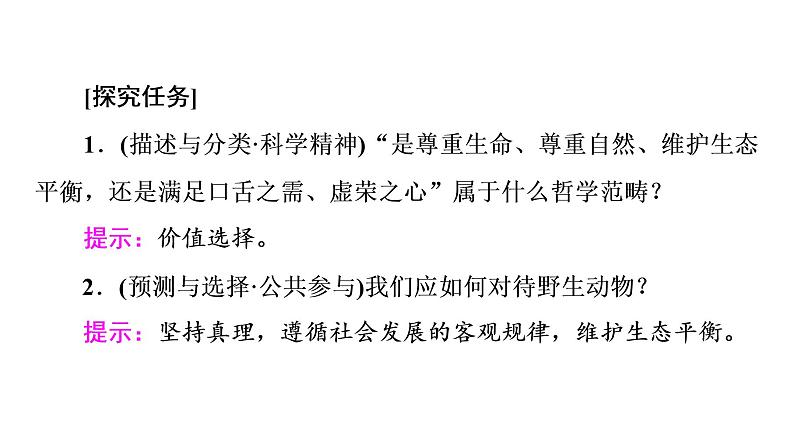 [探究任务]

1．(描述与分类·科学精神)“是尊重生命、尊重自然、维护生态平衡，还是满足口舌之需、虚荣之心”属于什么哲学范畴？

提示：价值选择。

2．(预测与选择·公共参与)我们应如何对待野生动物？

提示：坚持真理，遵循社会发展的客观规律，维护生态平衡。